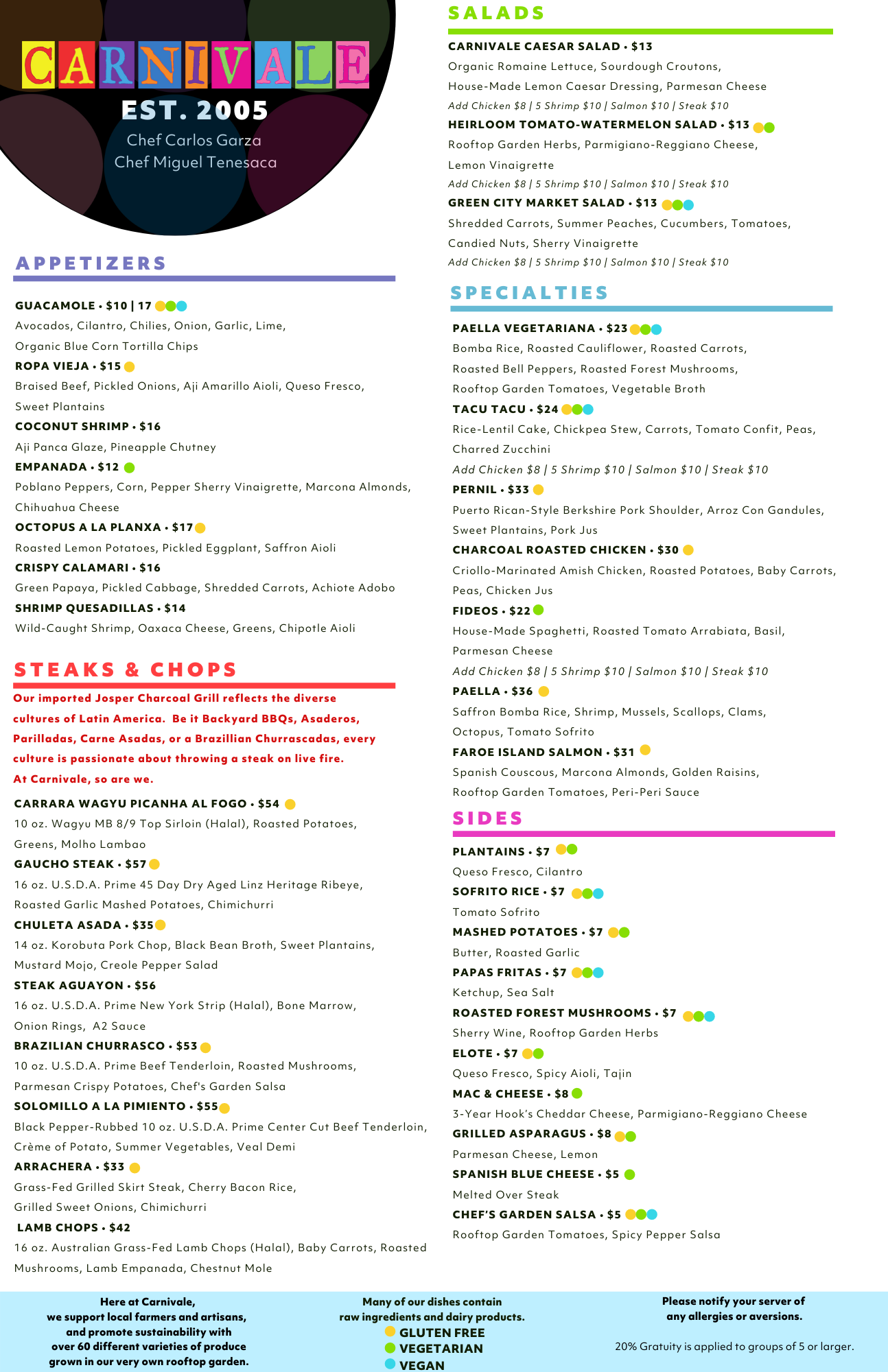 CARNIVALE
EST. 2005
Chef Carlos Garza
Chef Miguel Tenesaca

APPETIZERS

GUACAMOLE • $10 | 17
Avocados, Cilantro, Chilies, Onion, Garlic, Lime, Organic Blue Corn Tortilla Chips
ROPA VIEJA • $15
Braised Beef, Pickled Onions, Aji Amarillo Aioli, Queso Fresco, Sweet Plantains
COCONUT SHRIMP • $16
Aji Panca Glaze, Pineapple Chutney
EMPANADA • $12
Poblano Peppers, Corn, Pepper Sherry Vinaigrette, Marcona Almonds, Chihuahua Cheese
OCTOPUS A LA PLANXA • $17
Roasted Lemon Potatoes, Pickled Eggplant, Saffron Aioli
CRISPY CALAMARI • $16
Green Papaya, Pickled Cabbage, Shredded Carrots, Achiote Adobo
SHRIMP QUESADILLAS • $14
Wild-Caught Shrimp, Oaxaca Cheese, Greens, Chipotle Aioli

STEAKS & CHOPS
Our imported Josper Charcoal Grill reflects the diverse cultures of Latin America. Be it Backyard BBQs, Asaderos, Parilladas, Carne Asadas, or a Brazillian Churrascadas, every culture is passionate about throwing a steak on live fire. At Carnivale, so are we.

CARRARA WAGYU PICANHA AL FOGO • $54
10 oz. Wagyu MB 8/9 Top Sirloin (Halal), Roasted Potatoes, Greens, Molho Lambao
GAUCHO STEAK • $57
16 oz. U.S.D.A. Prime 45 Day Dry Aged Linz Heritage Ribeye, Roasted Garlic Mashed Potatoes, Chimichurri
CHULETA ASADA • $35
14 oz. Korobuta Pork Chop, Black Bean Broth, Sweet Plantains, Mustard Mojo, Creole Pepper Salad
STEAK AGUAYON • $56
16 oz. U.S.D.A. Prime New York Strip (Halal), Bone Marrow, Onion Rings, A2 Sauce
BRAZILIAN CHURRASCO • $53
10 oz. U.S.D.A. Prime Beef Tenderloin, Roasted Mushrooms, Parmesan Crispy Potatoes, Chef's Garden Salsa
SOLOMILLO A LA PIMIENTO • $55
Black Pepper-Rubbed 10 oz. U.S.D.A. Prime Center Cut Beef Tenderloin, Crème of Potato, Summer Vegetables, Veal Demi
ARRACHERA • $33
Grass-Fed Grilled Skirt Steak, Cherry Bacon Rice, Grilled Sweet Onions, Chimichurri
LAMB CHOPS • $42
16 oz. Australian Grass-Fed Lamb Chops (Halal), Baby Carrots, Roasted Mushrooms, Lamb Empanada, Chestnut Mole

SALADS

CARNIVALE CAESAR SALAD • $13
Organic Romaine Lettuce, Sourdough Croutons, House-Made Lemon Caesar Dressing, Parmesan Cheese
Add Chicken $8 | 5 Shrimp $10 | Salmon $10 | Steak $10
HEIRLOOM TOMATO-WATERMELON SALAD • $13
Rooftop Garden Herbs, Parmigiano-Reggiano Cheese, Lemon Vinaigrette
Add Chicken $8 | 5 Shrimp $10 | Salmon $10 | Steak $10
GREEN CITY MARKET SALAD • $13
Shredded Carrots, Summer Peaches, Cucumbers, Tomatoes, Candied Nuts, Sherry Vinaigrette
Add Chicken $8 | 5 Shrimp $10 | Salmon $10 | Steak $10

SPECIALTIES

PAELLA VEGETARIANA • $23
Bomba Rice, Roasted Cauliflower, Roasted Carrots, Roasted Bell Peppers, Roasted Forest Mushrooms, Rooftop Garden Tomatoes, Vegetable Broth
TACU TACU • $24
Rice-Lentil Cake, Chickpea Stew, Carrots, Tomato Confit, Peas, Charred Zucchini
Add Chicken $8 | 5 Shrimp $10 | Salmon $10 | Steak $10
PERNIL • $33
Puerto Rican-Style Berkshire Pork Shoulder, Arroz Con Gandules, Sweet Plantains, Pork Jus
CHARCOAL ROASTED CHICKEN • $30
Criollo-Marinated Amish Chicken, Roasted Potatoes, Baby Carrots, Peas, Chicken Jus
FIDEOS • $22
House-Made Spaghetti, Roasted Tomato Arrabiata, Basil, Parmesan Cheese
Add Chicken $8 | 5 Shrimp $10 | Salmon $10 | Steak $10
PAELLA • $36
Saffron Bomba Rice, Shrimp, Mussels, Scallops, Clams, Octopus, Tomato Sofrito
FAROE ISLAND SALMON • $31
Spanish Couscous, Marcona Almonds, Golden Raisins, Rooftop Garden Tomatoes, Peri-Peri Sauce

SIDES

PLANTAINS • $7
Queso Fresco, Cilantro
SOFRITO RICE • $7
Tomato Sofrito
MASHED POTATOES • $7
Butter, Roasted Garlic
PAPAS FRITAS • $7
Ketchup, Sea Salt
ROASTED FOREST MUSHROOMS • $7
Sherry Wine, Rooftop Garden Herbs
ELOTE • $7
Queso Fresco, Spicy Aioli, Tajin
MAC & CHEESE • $8
3-Year Hook's Cheddar Cheese, Parmigiano-Reggiano Cheese
GRILLED ASPARAGUS • $8
Parmesan Cheese, Lemon
SPANISH BLUE CHEESE • $5
Melted Over Steak
CHEF'S GARDEN SALSA • $5
Rooftop Garden Tomatoes, Spicy Pepper Salsa

Here at Carnivale, we support local farmers and artisans, and promote sustainability with over 60 different varieties of produce grown in our very own rooftop garden.

Many of our dishes contain raw ingredients and dairy products.
GLUTEN FREE
VEGETARIAN
VEGAN

Please notify your server of any allergies or aversions.

20% Gratuity is applied to groups of 5 or larger.